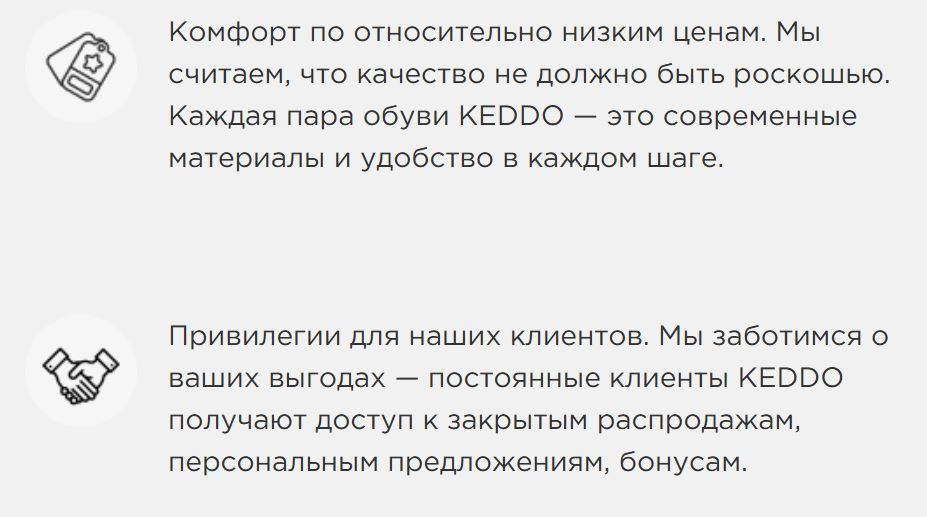 Комфорт по относительно низким ценам. Мы считаем, что качество не должно быть роскошью. Каждая пара обуви KEDDO — это современные материалы и удобство в каждом шаге.

Привилегии для наших клиентов. Мы заботимся о ваших выгодах — постоянные клиенты KEDDO получают доступ к закрытым распродажам, персональным предложениям, бонусам.